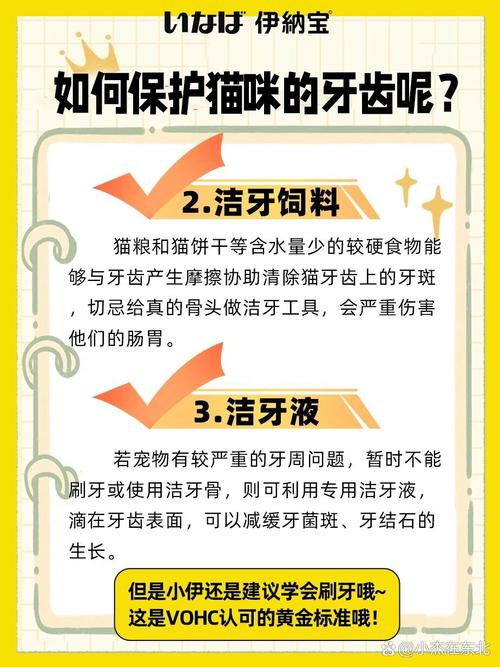 いなば 伊納宝

如何保护猫咪的牙齿呢？

2.洁牙饲料

猫粮和猫饼干等含水量少的较硬食物能够与牙齿产生摩擦协助清除猫牙齿上的牙斑，切忌给真的骨头做洁牙工具，会严重伤害他们的肠胃。

3.洁牙液

若宠物有较严重的牙周问题，暂时不能刷牙或使用洁牙骨，则可利用专用洁牙液，滴在牙齿表面，可以减缓牙菌斑、牙结石的生长。

但是小伊还是建议学会刷牙哦~
这是VOHC认可的黄金标准哦！

@小杰在东北